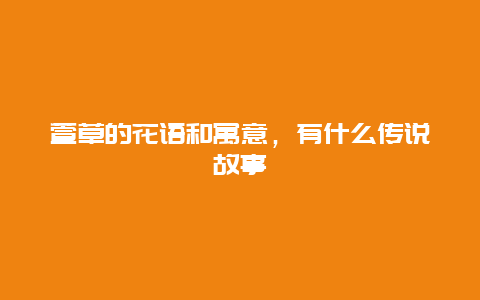 萱草的花语和寓意，有什么传说故事